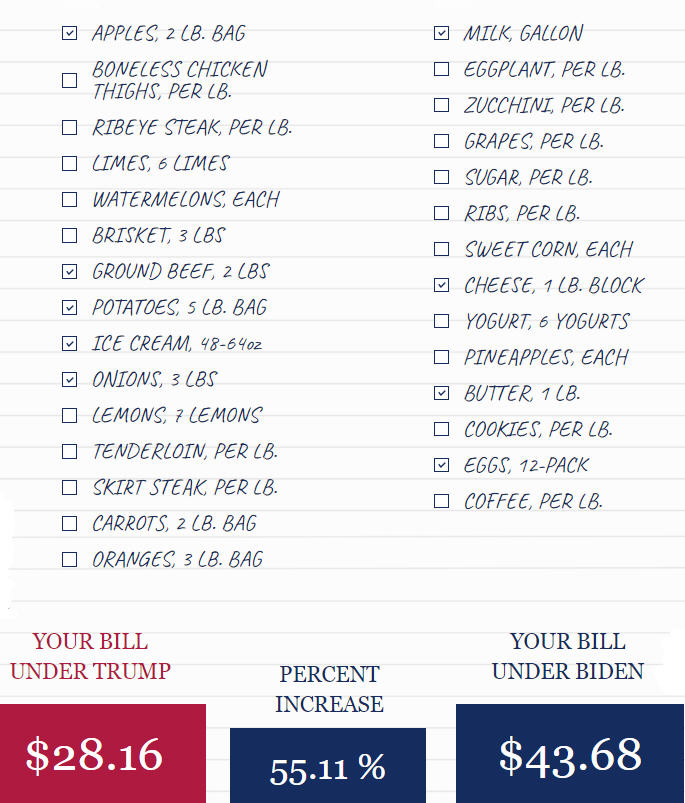 ☑ APPLES, 2 LB. BAG
☐ BONELESS CHICKEN THIGHS, PER LB.
☐ RIBEYE STEAK, PER LB.
☐ LIMES, 6 LIMES
☐ WATERMELONS, EACH
☐ BRISKET, 3 LBS
☑ GROUND BEEF, 2 LBS
☑ POTATOES, 5 LB. BAG
☑ ICE CREAM, 48-64oz
☑ ONIONS, 3 LBS
☐ LEMONS, 7 LEMONS
☐ TENDERLOIN, PER LB.
☐ SKIRT STEAK, PER LB.
☐ CARROTS, 2 LB. BAG
☐ ORANGES, 3 LB. BAG

☑ MILK, GALLON
☐ EGGPLANT, PER LB.
☐ ZUCCHINI, PER LB.
☐ GRAPES, PER LB.
☐ SUGAR, PER LB.
☐ RIBS, PER LB.
☐ SWEET CORN, EACH
☑ CHEESE, 1 LB. BLOCK
☐ YOGURT, 6 YOGURTS
☐ PINEAPPLES, EACH
☑ BUTTER, 1 LB.
☐ COOKIES, PER LB.
☑ EGGS, 12-PACK
☐ COFFEE, PER LB.

YOUR BILL UNDER TRUMP
$28.16

PERCENT INCREASE
55.11 %

YOUR BILL UNDER BIDEN
$43.68